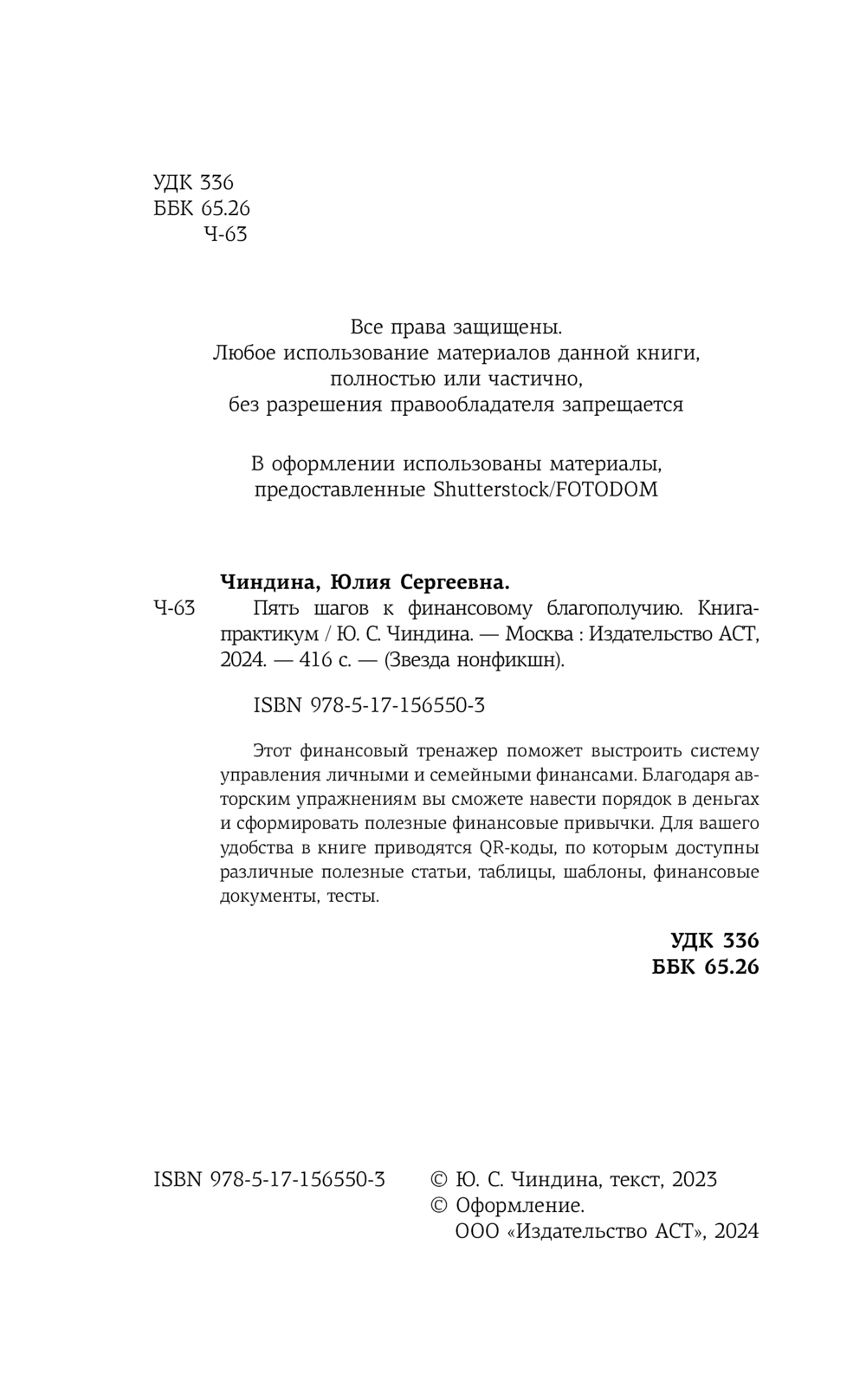 УДК 336
ББК 65.26
Ч-63

Все права защищены.
Любое использование материалов данной книги, полностью или частично, без разрешения правообладателя запрещается

В оформлении использованы материалы, предоставленные Shutterstock/FOTODOM

Чиндина, Юлия Сергеевна.
Ч-63 Пять шагов к финансовому благополучию. Книга-практикум / Ю. С. Чиндина. — Москва : Издательство АСТ, 2024. — 416 с. — (Звезда нонфикшн).

ISBN 978-5-17-156550-3

Этот финансовый тренажер поможет выстроить систему управления личными и семейными финансами. Благодаря авторским упражнениям вы сможете навести порядок в деньгах и сформировать полезные финансовые привычки. Для вашего удобства в книге приводятся QR-коды, по которым доступны различные полезные статьи, таблицы, шаблоны, финансовые документы, тесты.

УДК 336
ББК 65.26

ISBN 978-5-17-156550-3

© Ю. С. Чиндина, текст, 2023
© Оформление. ООО «Издательство АСТ», 2024